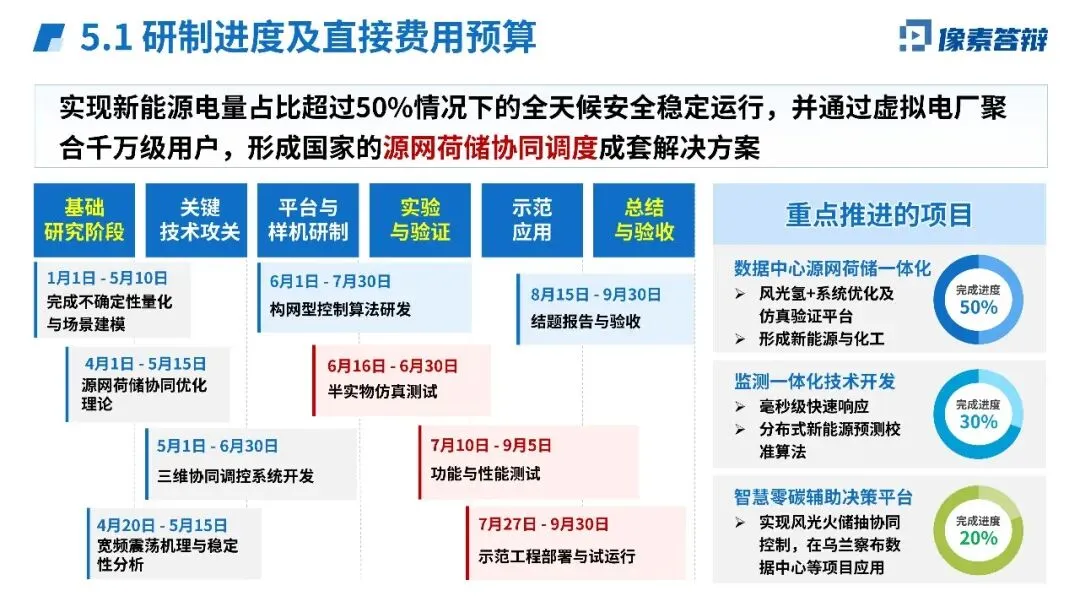 5.1 研制进度及直接费用预算

像素答辩

实现新能源电量占比超过50%情况下的全天候安全稳定运行，并通过虚拟电厂聚合千万级用户，形成国家的源网荷储协同调度成套解决方案

基础研究阶段

关键技术攻关

平台与样机研制

实验与验证

示范应用

总结与验收

1月1日 - 5月10日
完成不确定性量化与场景建模

4月1日 - 5月15日
源网荷储协同优化理论

5月1日 - 6月30日
三维协同调控系统开发

4月20日 - 5月15日
宽频震荡机理与稳定性分析

6月1日 - 7月30日
构网型控制算法研发

6月16日 - 6月30日
半实物仿真测试

7月10日 - 9月5日
功能与性能测试

7月27日 - 9月30日
示范工程部署与试运行

8月15日 - 9月30日
结题报告与验收

重点推进的项目

数据中心源网荷储一体化
➢ 风光氢+系统优化及仿真验证平台
➢ 形成新能源与化工
完成进度 50%

监测一体化技术开发
➢ 毫秒级快速响应
➢ 分布式新能源预测校准算法
完成进度 30%

智慧零碳辅助决策平台
➢ 实现风光火储抽协同控制，在乌兰察布数据中心等项目应用
完成进度 20%